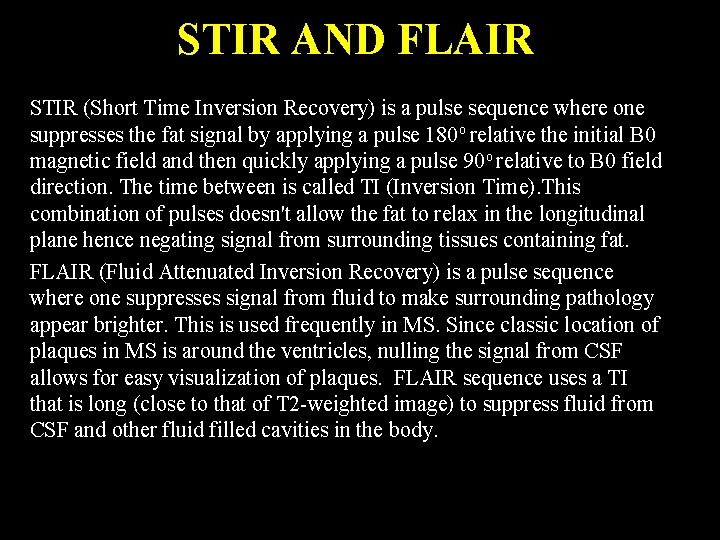 STIR AND FLAIR

STIR (Short Time Inversion Recovery) is a pulse sequence where one suppresses the fat signal by applying a pulse 180° relative the initial B0 magnetic field and then quickly applying a pulse 90° relative to B0 field direction. The time between is called TI (Inversion Time).This combination of pulses doesn't allow the fat to relax in the longitudinal plane hence negating signal from surrounding tissues containing fat.

FLAIR (Fluid Attenuated Inversion Recovery) is a pulse sequence where one suppresses signal from fluid to make surrounding pathology appear brighter. This is used frequently in MS. Since classic location of plaques in MS is around the ventricles, nulling the signal from CSF allows for easy visualization of plaques. FLAIR sequence uses a TI that is long (close to that of T2-weighted image) to suppress fluid from CSF and other fluid filled cavities in the body.